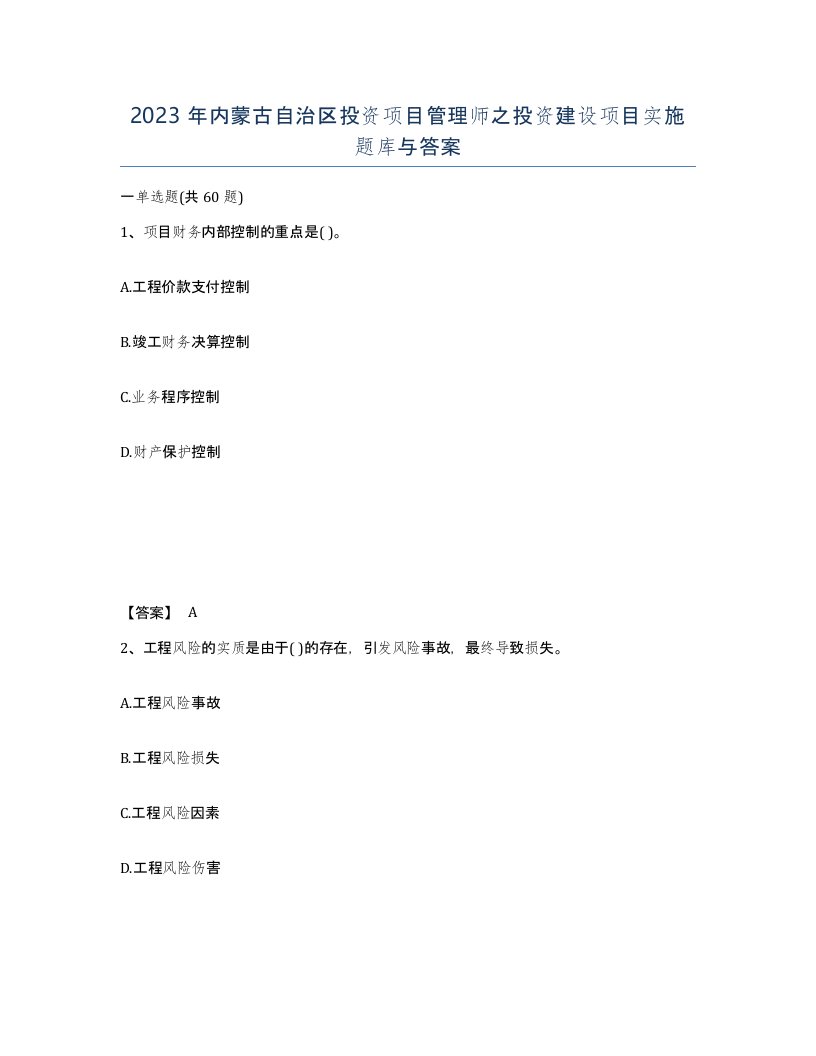 2023 年内蒙古自治区投资项目管理师之投资建设项目实施题库与答案

一单选题(共 60 题)

1、项目财务内部控制的重点是( )。

A.工程价款支付控制

B.竣工财务决算控制

C.业务程序控制

D.财产保护控制

【答案】 A

2、工程风险的实质是由于( )的存在，引发风险事故，最终导致损失。

A.工程风险事故

B.工程风险损失

C.工程风险因素

D.工程风险伤害